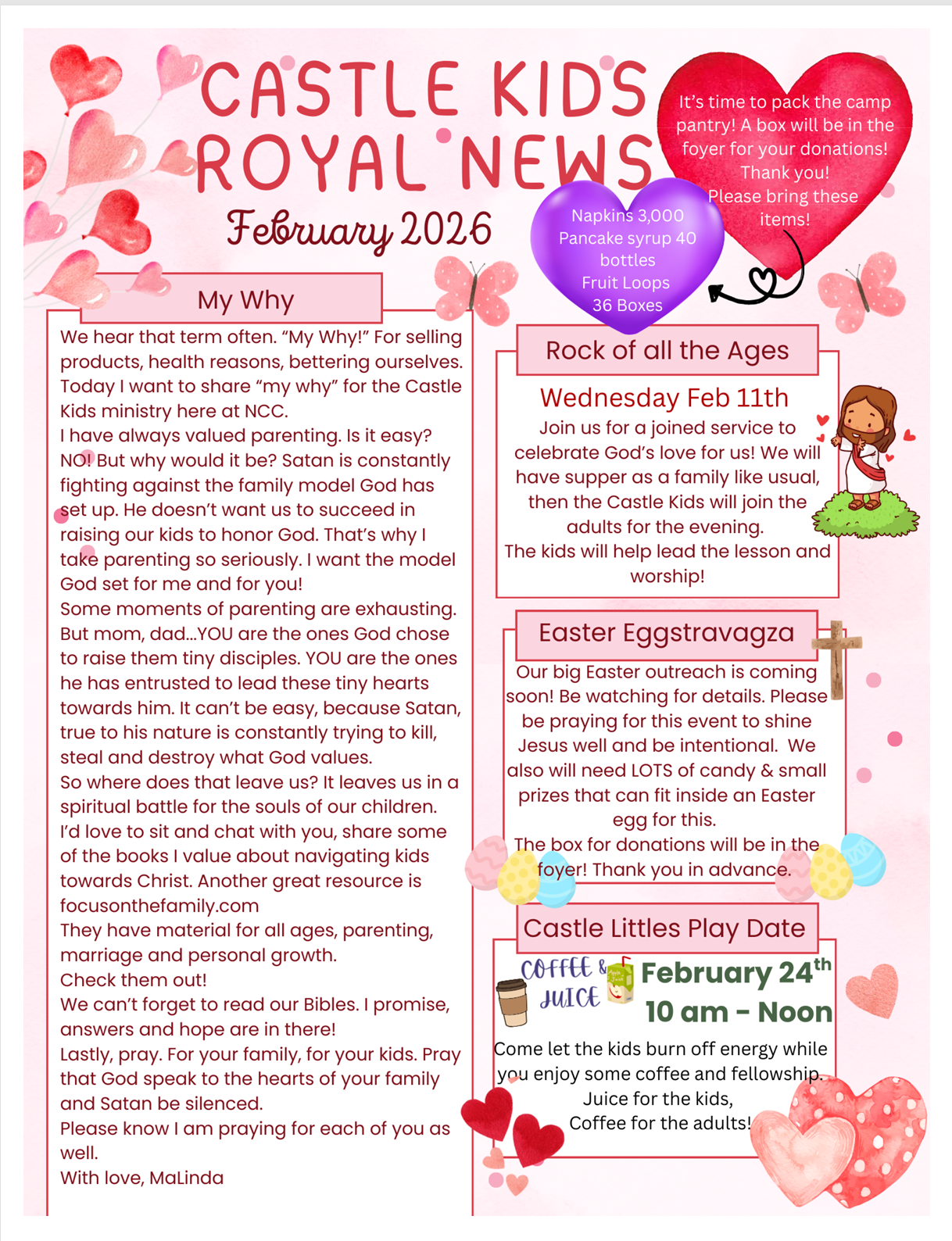 CASTLE KIDS ROYAL NEWS

February 2026

It's time to pack the camp pantry! A box will be in the foyer for your donations! Thank you! Please bring these items!

Napkins 3,000
Pancake syrup 40 bottles
Fruit Loops 36 Boxes

My Why

We hear that term often. "My Why!" For selling products, health reasons, bettering ourselves. Today I want to share "my why" for the Castle Kids ministry here at NCC.
I have always valued parenting. Is it easy? NO! But why would it be? Satan is constantly fighting against the family model God has set up. He doesn't want us to succeed in raising our kids to honor God. That's why I take parenting so seriously. I want the model God set for me and for you!
Some moments of parenting are exhausting. But mom, dad...YOU are the ones God chose to raise them tiny disciples. YOU are the ones he has entrusted to lead these tiny hearts towards him. It can't be easy, because Satan, true to his nature is constantly trying to kill, steal and destroy what God values.
So where does that leave us? It leaves us in a spiritual battle for the souls of our children. I'd love to sit and chat with you, share some of the books I value about navigating kids towards Christ. Another great resource is focusonthefamily.com
They have material for all ages, parenting, marriage and personal growth.
Check them out!
We can't forget to read our Bibles. I promise, answers and hope are in there!
Lastly, pray. For your family, for your kids. Pray that God speak to the hearts of your family and Satan be silenced.
Please know I am praying for each of you as well.
With love, MaLinda

Rock of all the Ages

Wednesday Feb 11th

Join us for a joined service to celebrate God's love for us! We will have supper as a family like usual, then the Castle Kids will join the adults for the evening.
The kids will help lead the lesson and worship!

Easter Eggstravagza

Our big Easter outreach is coming soon! Be watching for details. Please be praying for this event to shine Jesus well and be intentional. We also will need LOTS of candy & small prizes that can fit inside an Easter egg for this.
The box for donations will be in the foyer! Thank you in advance.

Castle Littles Play Date

COFFEE & JUICE

February 24$^{th}$
10 am - Noon

Come let the kids burn off energy while you enjoy some coffee and fellowship.
Juice for the kids,
Coffee for the adults!